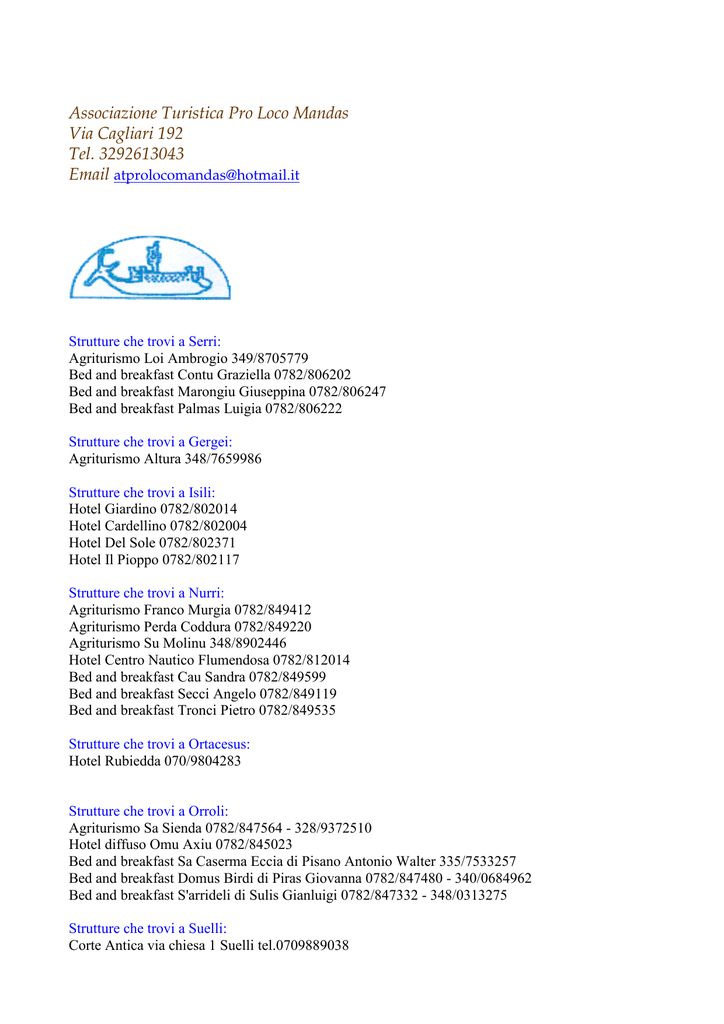 Associazione Turistica Pro Loco Mandas
Via Cagliari 192
Tel. 3292613043
Email atprolocomandas@hotmail.it

Strutture che trovi a Serri:
Agriturismo Loi Ambrogio 349/8705779
Bed and breakfast Contu Graziella 0782/806202
Bed and breakfast Marongiu Giuseppina 0782/806247
Bed and breakfast Palmas Luigia 0782/806222

Strutture che trovi a Gergei:
Agriturismo Altura 348/7659986

Strutture che trovi a Isili:
Hotel Giardino 0782/802014
Hotel Cardellino 0782/802004
Hotel Del Sole 0782/802371
Hotel Il Pioppo 0782/802117

Strutture che trovi a Nurri:
Agriturismo Franco Murgia 0782/849412
Agriturismo Perda Coddura 0782/849220
Agriturismo Su Molinu 348/8902446
Hotel Centro Nautico Flumendosa 0782/812014
Bed and breakfast Cau Sandra 0782/849599
Bed and breakfast Secci Angelo 0782/849119
Bed and breakfast Tronci Pietro 0782/849535

Strutture che trovi a Ortacesus:
Hotel Rubiedda 070/9804283

Strutture che trovi a Orroli:
Agriturismo Sa Sienda 0782/847564 - 328/9372510
Hotel diffuso Omu Axiu 0782/845023
Bed and breakfast Sa Caserma Eccia di Pisano Antonio Walter 335/7533257
Bed and breakfast Domus Birdi di Piras Giovanna 0782/847480 - 340/0684962
Bed and breakfast S'arrideli di Sulis Gianluigi 0782/847332 - 348/0313275

Strutture che trovi a Suelli:
Corte Antica via chiesa 1 Suelli tel.0709889038